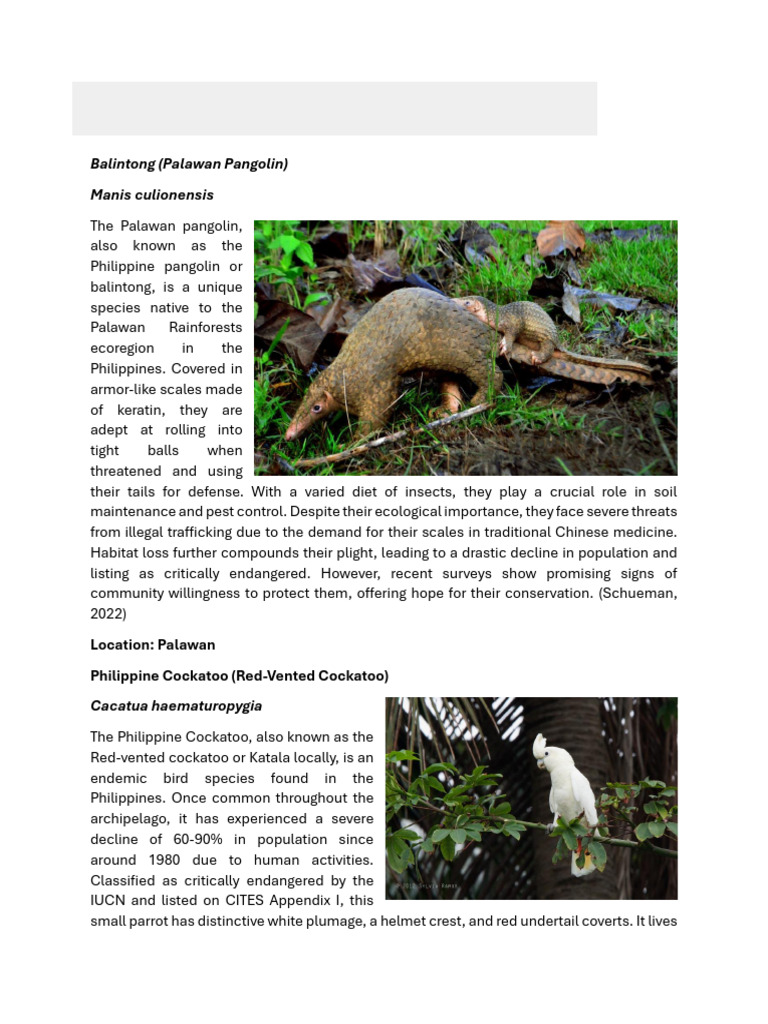 Balintong (Palawan Pangolin)

Manis culionensis

The Palawan pangolin, also known as the Philippine pangolin or balintong, is a unique species native to the Palawan Rainforests ecoregion in the Philippines. Covered in armor-like scales made of keratin, they are adept at rolling into tight balls when threatened and using their tails for defense. With a varied diet of insects, they play a crucial role in soil maintenance and pest control. Despite their ecological importance, they face severe threats from illegal trafficking due to the demand for their scales in traditional Chinese medicine. Habitat loss further compounds their plight, leading to a drastic decline in population and listing as critically endangered. However, recent surveys show promising signs of community willingness to protect them, offering hope for their conservation. (Schueman, 2022)

Location: Palawan

Philippine Cockatoo (Red-Vented Cockatoo)

Cacatua haematuropygia

The Philippine Cockatoo, also known as the Red-vented cockatoo or Katala locally, is an endemic bird species found in the Philippines. Once common throughout the archipelago, it has experienced a severe decline of 60-90% in population since around 1980 due to human activities. Classified as critically endangered by the IUCN and listed on CITES Appendix I, this small parrot has distinctive white plumage, a helmet crest, and red undertail coverts. It lives